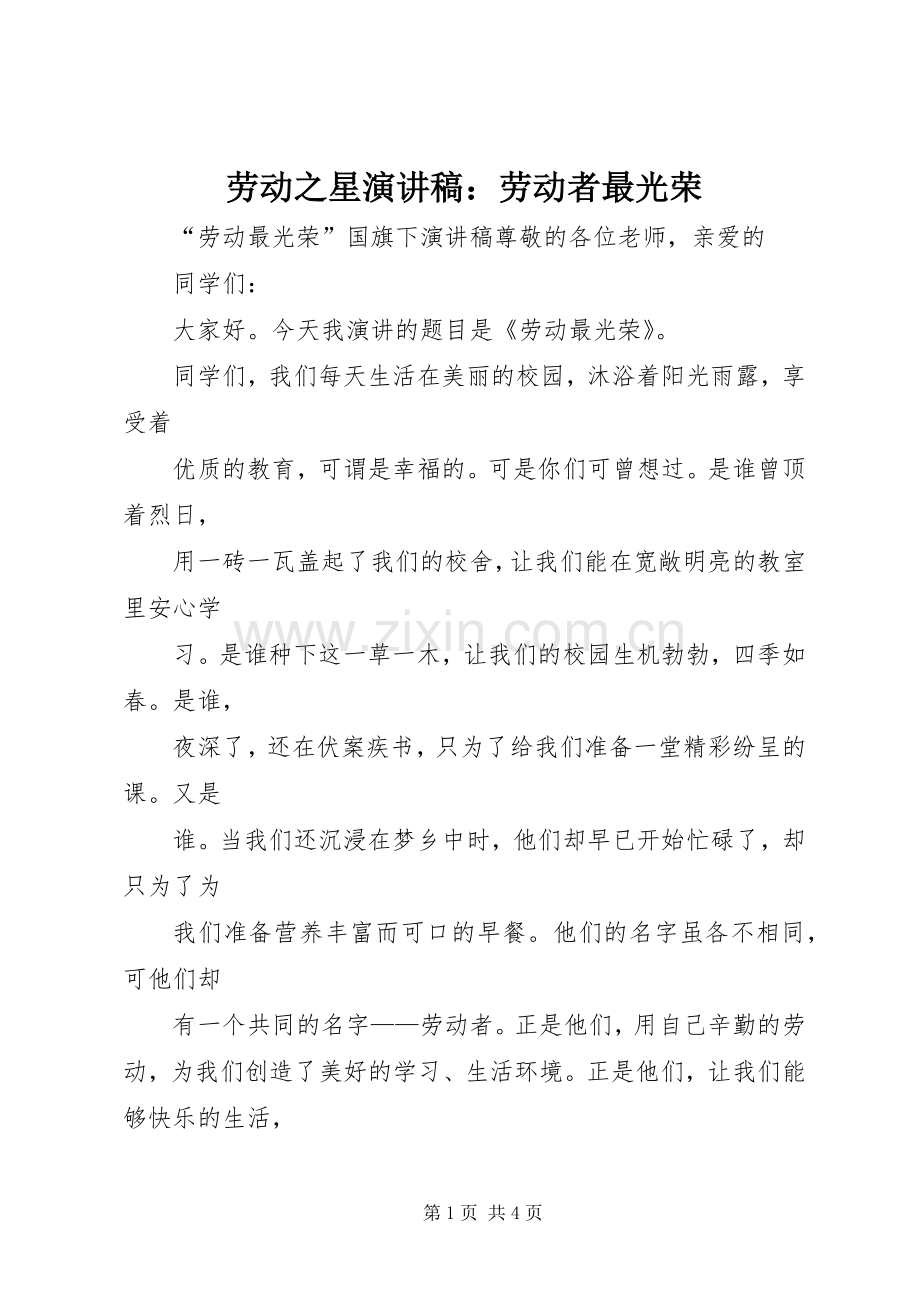 劳动之星演讲稿：劳动者最光荣

“劳动最光荣”国旗下演讲稿尊敬的各位老师，亲爱的

同学们：

大家好。今天我演讲的题目是《劳动最光荣》。

同学们，我们每天生活在美丽的校园，沐浴着阳光雨露，享受着

优质的教育，可谓是幸福的。可是你们可曾想过。是谁曾顶着烈日，

用一砖一瓦盖起了我们的校舍，让我们能在宽敞明亮的教室里安心学

习。是谁种下这一草一木，让我们的校园生机勃勃，四季如春。是谁，

夜深了，还在伏案疾书，只为了给我们准备一堂精彩纷呈的课。又是

谁。当我们还沉浸在梦乡中时，他们却早已开始忙碌了，却只为了为

我们准备营养丰富而可口的早餐。他们的名字虽各不相同，可他们却

有一个共同的名字——劳动者。正是他们，用自己辛勤的劳动，为我们创造了美好的学习、生活环境。正是他们，让我们能够快乐的生活，

第1页 共4页

www.zixin.com.cn